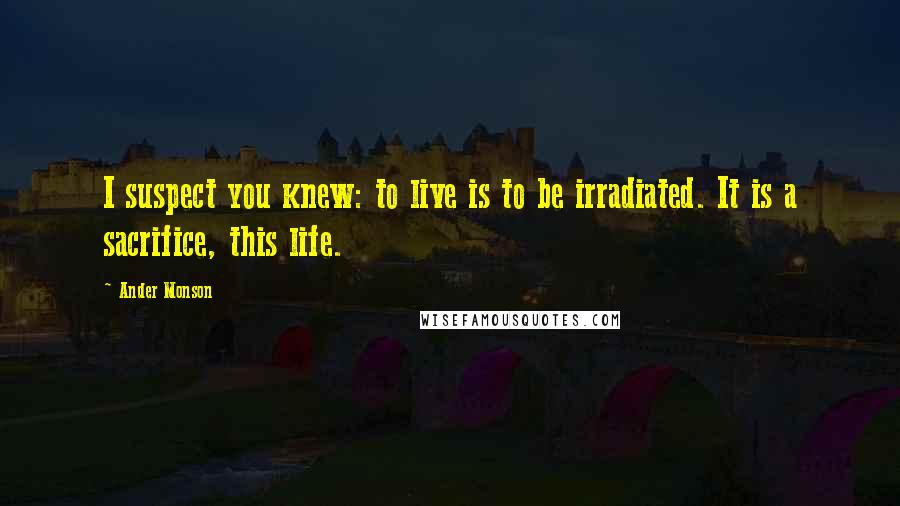 I suspect you knew: to live is to be irradiated. It is a sacrifice, this life.

~ Ander Monson

WISEFAMOUSQUOTES.COM